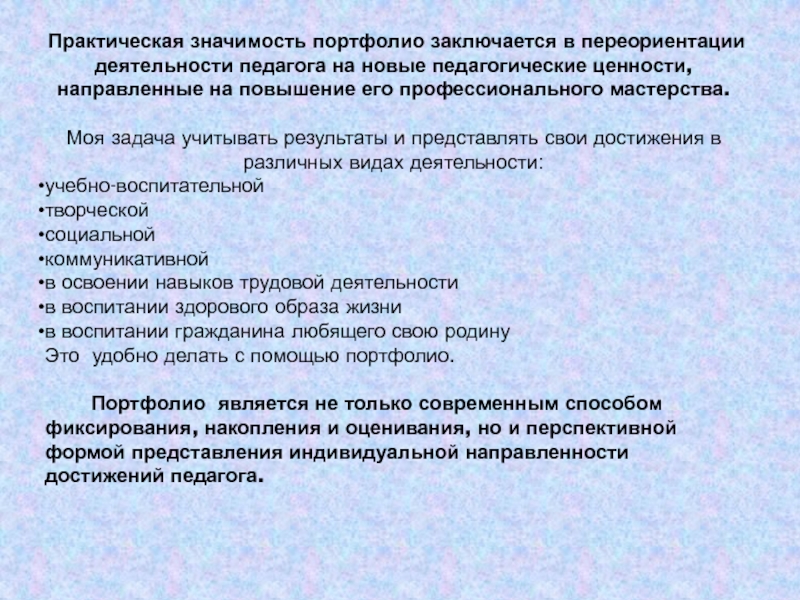 Практическая значимость портфолио заключается в переориентации деятельности педагога на новые педагогические ценности, направленные на повышение его профессионального мастерства.

Моя задача учитывать результаты и представлять свои достижения в различных видах деятельности:
•учебно-воспитательной
•творческой
•социальной
•коммуникативной
•в освоении навыков трудовой деятельности
•в воспитании здорового образа жизни
•в воспитании гражданина любящего свою родину
Это удобно делать с помощью портфолио.

Портфолио является не только современным способом фиксирования, накопления и оценивания, но и перспективной формой представления индивидуальной направленности достижений педагога.